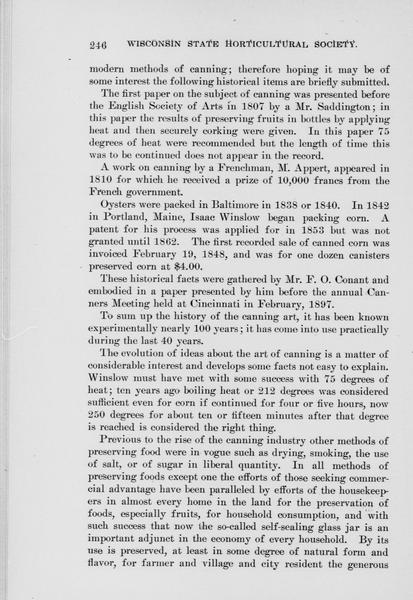 246 WISCONSIN STATE HORTICULTURAL SOCIETY.

modern methods of canning; therefore hoping it may be of some interest the following historical items are briefly submitted.

The first paper on the subject of canning was presented before the English Society of Arts in 1807 by a Mr. Saddington; in this paper the results of preserving fruits in bottles by applying heat and then securely corking were given. In this paper 75 degrees of heat were recommended but the length of time this was to be continued does not appear in the record.

A work on canning by a Frenchman, M. Appert, appeared in 1810 for which he received a prize of 10,000 francs from the French government.

Oysters were packed in Baltimore in 1838 or 1840. In 1842 in Portland, Maine, Isaac Winslow began packing corn. A patent for his process was applied for in 1853 but was not granted until 1862. The first recorded sale of canned corn was invoiced February 19, 1848, and was for one dozen canisters preserved corn at $4.00.

These historical facts were gathered by Mr. F. O. Conant and embodied in a paper presented by him before the annual Canners Meeting held at Cincinnati in February, 1897.

To sum up the history of the canning art, it has been known experimentally nearly 100 years; it has come into use practically during the last 40 years.

The evolution of ideas about the art of canning is a matter of considerable interest and develops some facts not easy to explain. Winslow must have met with some success with 75 degrees of heat; ten years ago boiling heat or 212 degrees was considered sufficient even for corn if continued for four or five hours, now 250 degrees for about ten or fifteen minutes after that degree is reached is considered the right thing.

Previous to the rise of the canning industry other methods of preserving food were in vogue such as drying, smoking, the use of salt, or of sugar in liberal quantity. In all methods of preserving foods except one the efforts of those seeking commercial advantage have been paralleled by efforts of the housekeepers in almost every home in the land for the preservation of foods, especially fruits, for household consumption, and with such success that now the so-called self-sealing glass jar is an important adjunct in the economy of every household. By its use is preserved, at least in some degree of natural form and flavor, for farmer and village and city resident the generous